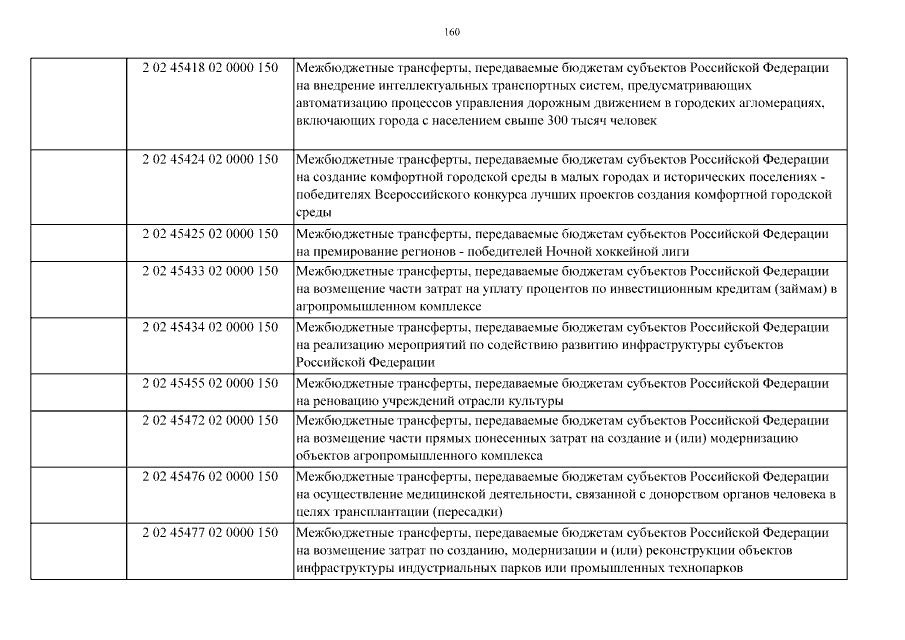 160

| | | |
|---|---|---|
| | 2 02 45418 02 0000 150 | Межбюджетные трансферты, передаваемые бюджетам субъектов Российской Федерации на внедрение интеллектуальных транспортных систем, предусматривающих автоматизацию процессов управления дорожным движением в городских агломерациях, включающих города с населением свыше 300 тысяч человек |
| | 2 02 45424 02 0000 150 | Межбюджетные трансферты, передаваемые бюджетам субъектов Российской Федерации на создание комфортной городской среды в малых городах и исторических поселениях - победителях Всероссийского конкурса лучших проектов создания комфортной городской среды |
| | 2 02 45425 02 0000 150 | Межбюджетные трансферты, передаваемые бюджетам субъектов Российской Федерации на премирование регионов - победителей Ночной хоккейной лиги |
| | 2 02 45433 02 0000 150 | Межбюджетные трансферты, передаваемые бюджетам субъектов Российской Федерации на возмещение части затрат на уплату процентов по инвестиционным кредитам (займам) в агропромышленном комплексе |
| | 2 02 45434 02 0000 150 | Межбюджетные трансферты, передаваемые бюджетам субъектов Российской Федерации на реализацию мероприятий по содействию развитию инфраструктуры субъектов Российской Федерации |
| | 2 02 45455 02 0000 150 | Межбюджетные трансферты, передаваемые бюджетам субъектов Российской Федерации на реновацию учреждений отрасли культуры |
| | 2 02 45472 02 0000 150 | Межбюджетные трансферты, передаваемые бюджетам субъектов Российской Федерации на возмещение части прямых понесенных затрат на создание и (или) модернизацию объектов агропромышленного комплекса |
| | 2 02 45476 02 0000 150 | Межбюджетные трансферты, передаваемые бюджетам субъектов Российской Федерации на осуществление медицинской деятельности, связанной с донорством органов человека в целях трансплантации (пересадки) |
| | 2 02 45477 02 0000 150 | Межбюджетные трансферты, передаваемые бюджетам субъектов Российской Федерации на возмещение затрат по созданию, модернизации и (или) реконструкции объектов инфраструктуры индустриальных парков или промышленных технопарков |